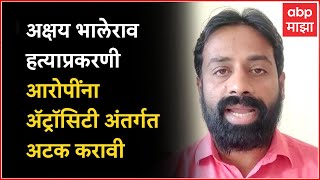 अक्षय भालेराव हत्याप्रकरणी आरोपींना ॲट्रॉसिटी अंतर्गत अटक करावी

abp माझा